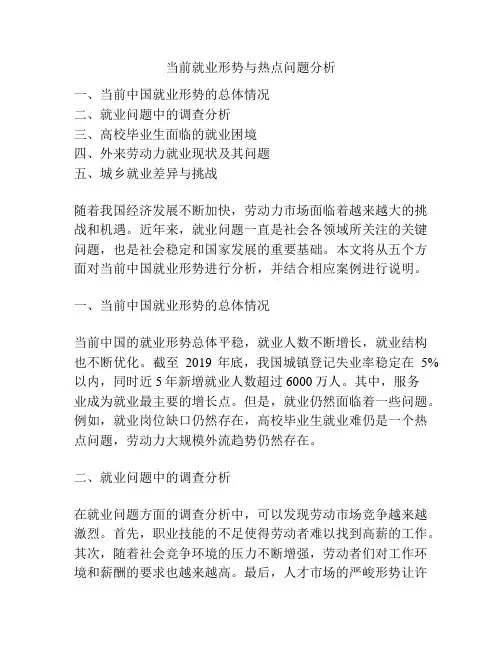 当前就业形势与热点问题分析

一、当前中国就业形势的总体情况
二、就业问题中的调查分析
三、高校毕业生面临的就业困境
四、外来劳动力就业现状及其问题
五、城乡就业差异与挑战

随着我国经济发展不断加快，劳动力市场面临着越来越大的挑战和机遇。近年来，就业问题一直是社会各领域所关注的关键问题，也是社会稳定和国家发展的重要基础。本文将从五个方面对当前中国就业形势进行分析，并结合相应案例进行说明。

一、当前中国就业形势的总体情况

当前中国的就业形势总体平稳，就业人数不断增长，就业结构也不断优化。截至 2019 年底，我国城镇登记失业率稳定在 5%以内，同时近 5 年新增就业人数超过 6000 万人。其中，服务业成为就业最主要的增长点。但是，就业仍然面临着一些问题。例如，就业岗位缺口仍然存在，高校毕业生就业难仍是一个热点问题，劳动力大规模外流趋势仍然存在。

二、就业问题中的调查分析

在就业问题方面的调查分析中，可以发现劳动市场竞争越来越激烈。首先，职业技能的不足使得劳动者难以找到高薪的工作。其次，随着社会竞争环境的压力不断增强，劳动者们对工作环境和薪酬的要求也越来越高。最后，人才市场的严峻形势让许